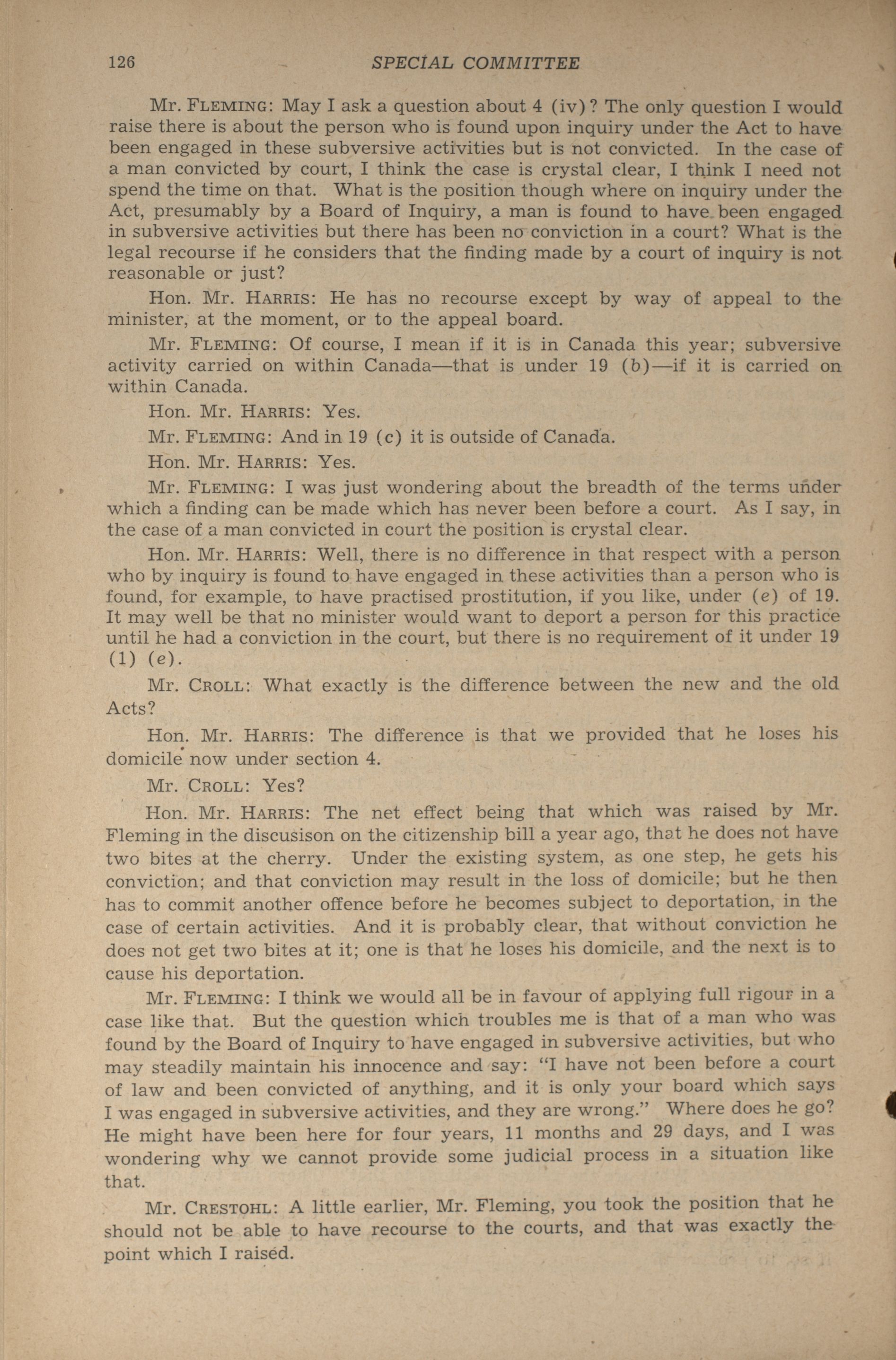 126 SPECIAL COMMITTEE

Mr. FLEMING: May I ask a question about 4 (iv)? The only question I would raise there is about the person who is found upon inquiry under the Act to have been engaged in these subversive activities but is not convicted. In the case of a man convicted by court, I think the case is crystal clear, I think I need not spend the time on that. What is the position though where on inquiry under the Act, presumably by a Board of Inquiry, a man is found to have been engaged in subversive activities but there has been no conviction in a court? What is the legal recourse if he considers that the finding made by a court of inquiry is not reasonable or just?

Hon. Mr. HARRIS: He has no recourse except by way of appeal to the minister, at the moment, or to the appeal board.

Mr. FLEMING: Of course, I mean if it is in Canada this year; subversive activity carried on within Canada—that is under 19 (b)—if it is carried on within Canada.

Hon. Mr. HARRIS: Yes.

Mr. FLEMING: And in 19 (c) it is outside of Canada.

Hon. Mr. HARRIS: Yes.

Mr. FLEMING: I was just wondering about the breadth of the terms under which a finding can be made which has never been before a court. As I say, in the case of a man convicted in court the position is crystal clear.

Hon. Mr. HARRIS: Well, there is no difference in that respect with a person who by inquiry is found to have engaged in these activities than a person who is found, for example, to have practised prostitution, if you like, under (e) of 19. It may well be that no minister would want to deport a person for this practice until he had a conviction in the court, but there is no requirement of it under 19 (1) (e).

Mr. CROLL: What exactly is the difference between the new and the old Acts?

Hon. Mr. HARRIS: The difference is that we provided that he loses his domicile now under section 4.

Mr. CROLL: Yes?

Hon. Mr. HARRIS: The net effect being that which was raised by Mr. Fleming in the discusison on the citizenship bill a year ago, that he does not have two bites at the cherry. Under the existing system, as one step, he gets his conviction; and that conviction may result in the loss of domicile; but he then has to commit another offence before he becomes subject to deportation, in the case of certain activities. And it is probably clear, that without conviction he does not get two bites at it; one is that he loses his domicile, and the next is to cause his deportation.

Mr. FLEMING: I think we would all be in favour of applying full rigour in a case like that. But the question which troubles me is that of a man who was found by the Board of Inquiry to have engaged in subversive activities, but who may steadily maintain his innocence and say: "I have not been before a court of law and been convicted of anything, and it is only your board which says I was engaged in subversive activities, and they are wrong." Where does he go? He might have been here for four years, 11 months and 29 days, and I was wondering why we cannot provide some judicial process in a situation like that.

Mr. CRESTOHL: A little earlier, Mr. Fleming, you took the position that he should not be able to have recourse to the courts, and that was exactly the point which I raised.